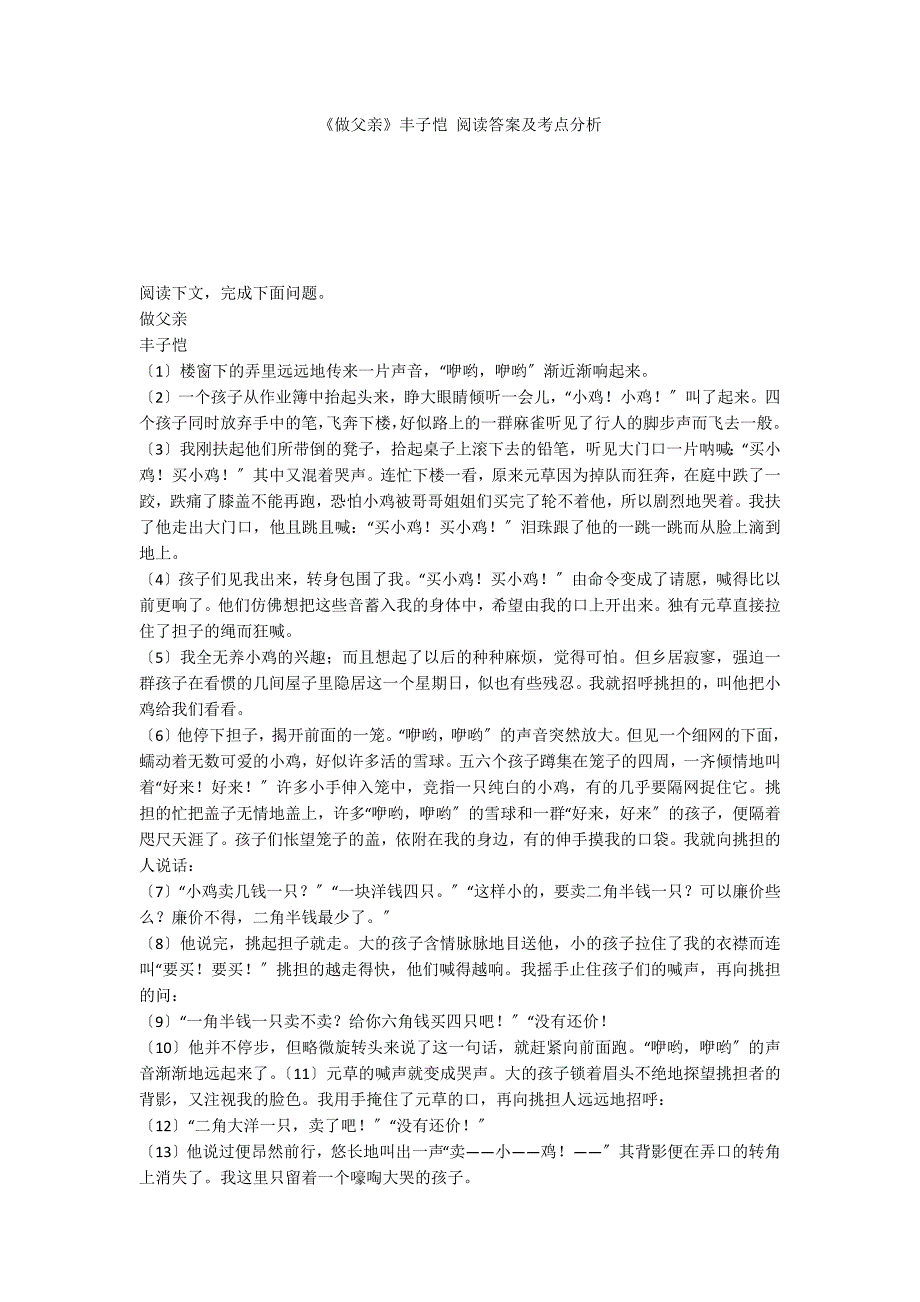 《做父亲》丰子恺 阅读答案及考点分析

阅读下文，完成下面问题。
做父亲
丰子恺
〔1〕楼窗下的弄里远远地传来一片声音，“咿哟，咿哟〞渐近渐响起来。
〔2〕一个孩子从作业簿中抬起头来，睁大眼睛倾听一会儿，“小鸡！小鸡！〞叫了起来。四个孩子同时放弃手中的笔，飞奔下楼，好似路上的一群麻雀听见了行人的脚步声而飞去一般。
〔3〕我刚扶起他们所带倒的凳子，拾起桌子上滚下去的铅笔，听见大门口一片呐喊：“买小鸡！买小鸡！〞其中又混着哭声。连忙下楼一看，原来元草因为掉队而狂奔，在庭中跌了一跤，跌痛了膝盖不能再跑，恐怕小鸡被哥哥姐姐们买完了轮不着他，所以剧烈地哭着。我扶了他走出大门口，他且跳且喊：“买小鸡！买小鸡！〞泪珠跟了他的一跳一跳而从脸上滴到地上。
〔4〕孩子们见我出来，转身包围了我。“买小鸡！买小鸡！〞由命令变成了请愿，喊得比以前更响了。他们仿佛想把这些音蓄入我的身体中，希望由我的口上开出来。独有元草直接拉住了担子的绳而狂喊。
〔5〕我全无养小鸡的兴趣；而且想起了以后的种种麻烦，觉得可怕。但乡居寂寥，强迫一群孩子在看惯的几间屋子里隐居这一个星期日，似也有些残忍。我就招呼挑担的，叫他把小鸡给我们看看。
〔6〕他停下担子，揭开前面的一笼。“咿哟，咿哟〞的声音突然放大。但见一个细网的下面，蠕动着无数可爱的小鸡，好似许多活的雪球。五六个孩子蹲集在笼子的四周，一齐倾情地叫着“好来！好来！〞许多小手伸入笼中，竞指一只纯白的小鸡，有的几乎要隔网捉住它。挑担的忙把盖子无情地盖上，许多“咿哟，咿哟〞的雪球和一群“好来，好来〞的孩子，便隔着咫尺天涯了。孩子们怅望笼子的盖，依附在我的身边，有的伸手摸我的口袋。我就向挑担的人说话：
〔7〕“小鸡卖几钱一只？〞“一块洋钱四只。〞“这样小的，要卖二角半钱一只？可以廉价些么？廉价不得，二角半钱最少了。〞
〔8〕他说完，挑起担子就走。大的孩子含情脉脉地目送他，小的孩子拉住了我的衣襟而连叫“要买！要买！〞挑担的越走得快，他们喊得越响。我摇手止住孩子们的喊声，再向挑担的问：
〔9〕“一角半钱一只卖不卖？给你六角钱买四只吧！〞“没有还价！
〔10〕他并不停步，但略微旋转头来说了这一句话，就赶紧向前面跑。“咿哟，咿哟〞的声音渐渐地远起来了。〔11〕元草的喊声就变成哭声。大的孩子锁着眉头不绝地探望挑担者的背影，又注视我的脸色。我用手掩住了元草的口，再向挑担人远远地招呼：
〔12〕“二角大洋一只，卖了吧！〞“没有还价！〞
〔13〕他说过便昂然前行，悠长地叫出一声“卖——小——鸡！——〞其背影便在弄口的转角上消失了。我这里只留着一个嚎啕大哭的孩子。